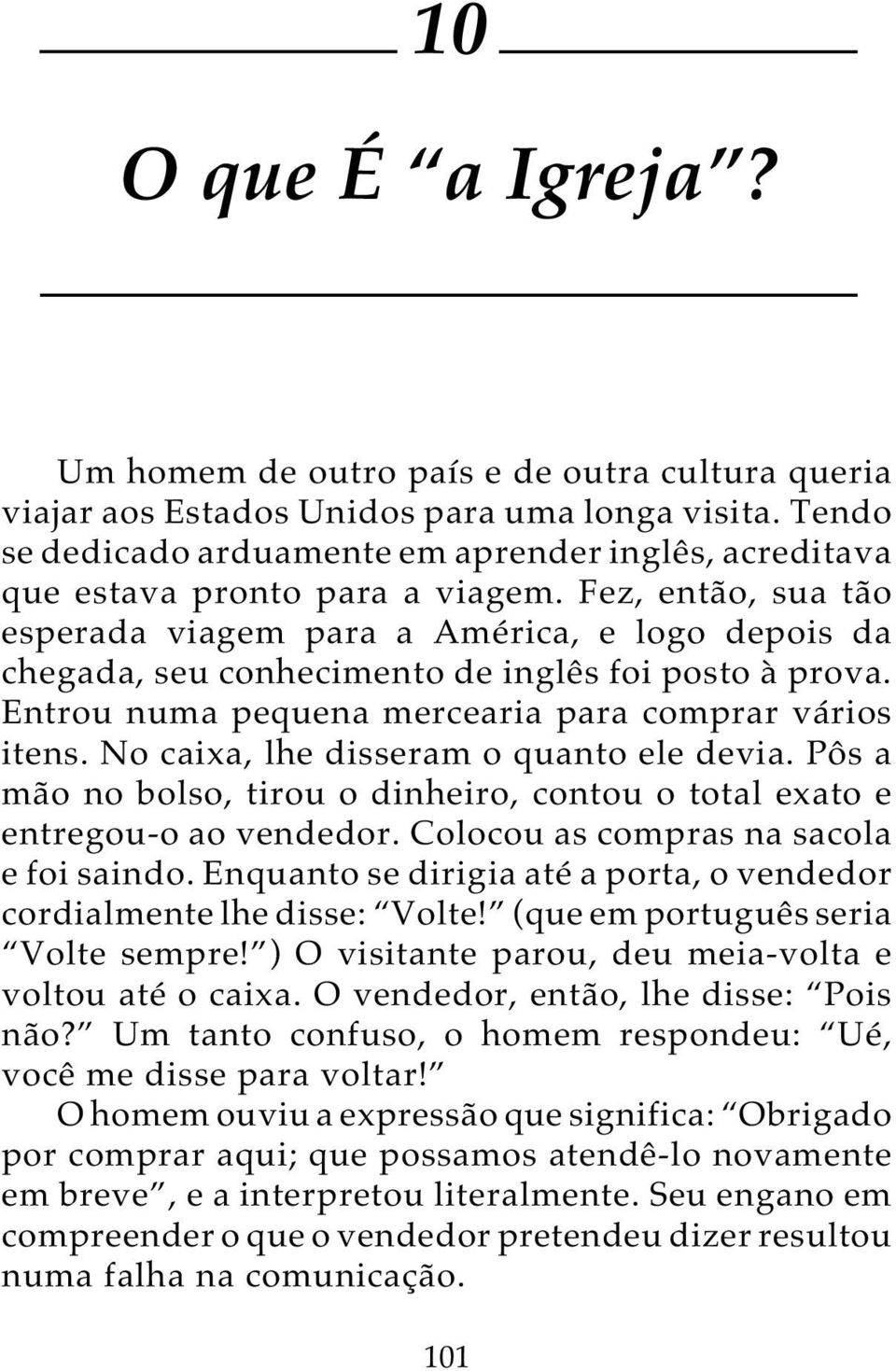 10

O que É “a Igreja”?

Um homem de outro país e de outra cultura queria viajar aos Estados Unidos para uma longa visita. Tendo se dedicado arduamente em aprender inglês, acreditava que estava pronto para a viagem. Fez, então, sua tão esperada viagem para a América, e logo depois da chegada, seu conhecimento de inglês foi posto à prova. Entrou numa pequena mercearia para comprar vários itens. No caixa, lhe disseram o quanto ele devia. Pôs a mão no bolso, tirou o dinheiro, contou o total exato e entregou-o ao vendedor. Colocou as compras na sacola e foi saindo. Enquanto se dirigia até a porta, o vendedor cordialmente lhe disse: “Volte!” (que em português seria “Volte sempre!”) O visitante parou, deu meia-volta e voltou até o caixa. O vendedor, então, lhe disse: “Pois não?” Um tanto confuso, o homem respondeu: “Ué, você me disse para voltar!”

O homem ouviu a expressão que significa: “Obrigado por comprar aqui; que possamos atendê-lo novamente em breve”, e a interpretou literalmente. Seu engano em compreender o que o vendedor pretendeu dizer resultou numa falha na comunicação.

101